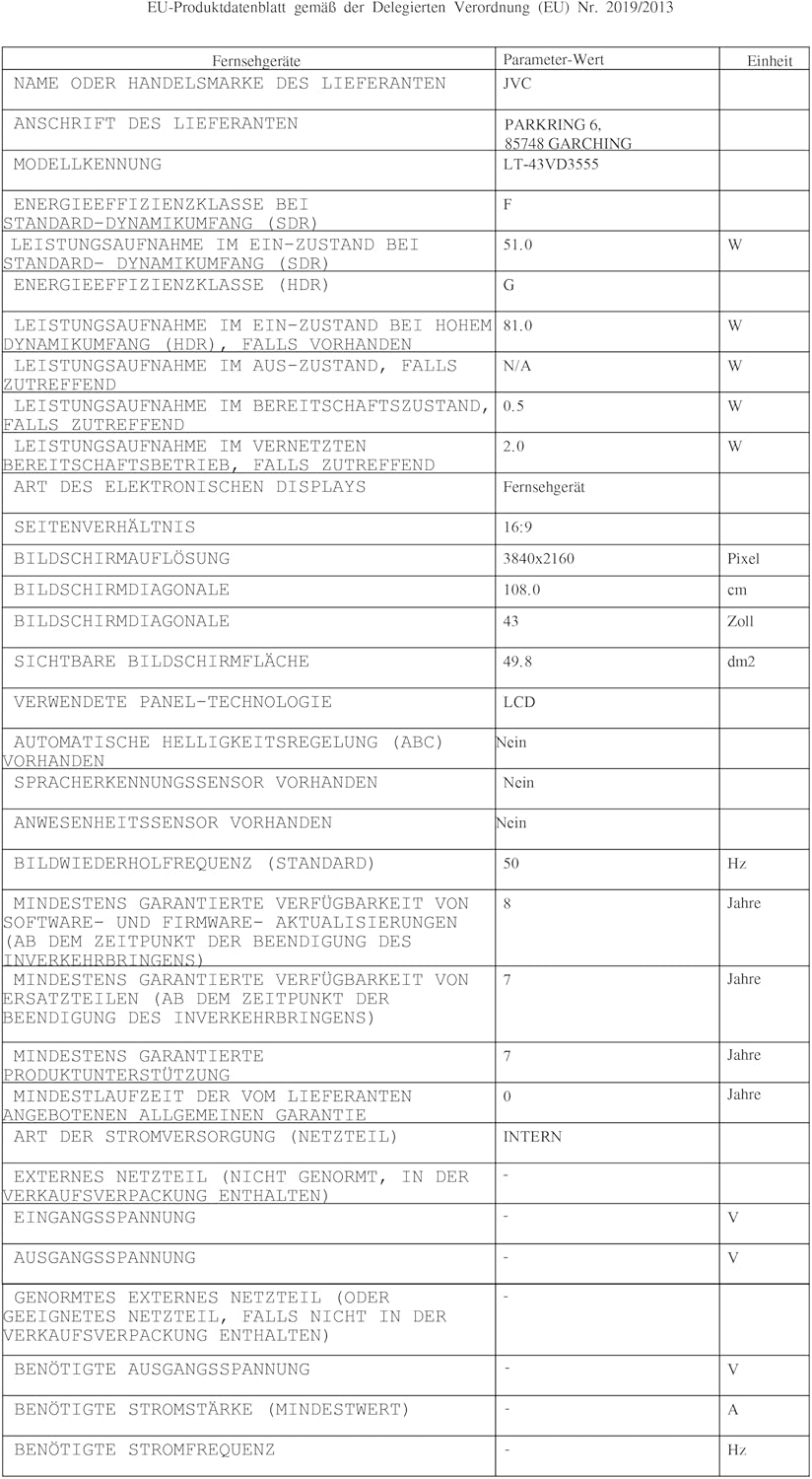 EU-Produktdatenblatt gemäß der Delegierten Verordnung (EU) Nr. 2019/2013

| Fernsehgeräte | Parameter-Wert | Einheit |
|---|---|---|
| NAME ODER HANDELSMARKE DES LIEFERANTEN | JVC | |
| ANSCHRIFT DES LIEFERANTEN | PARKRING 6, 85748 GARCHING | |
| MODELLKENNUNG | LT-43VD3555 | |
| ENERGIEEFFIZIENZKLASSE BEI STANDARD-DYNAMIKUMFANG (SDR) | F | |
| LEISTUNGSAUFNAHME IM EIN-ZUSTAND BEI STANDARD- DYNAMIKUMFANG (SDR) | 51.0 | W |
| ENERGIEEFFIZIENZKLASSE (HDR) | G | |
| LEISTUNGSAUFNAHME IM EIN-ZUSTAND BEI HOHEM DYNAMIKUMFANG (HDR), FALLS VORHANDEN | 81.0 | W |
| LEISTUNGSAUFNAHME IM AUS-ZUSTAND, FALLS ZUTREFFEND | N/A | W |
| LEISTUNGSAUFNAHME IM BEREITSCHAFTSZUSTAND, FALLS ZUTREFFEND | 0.5 | W |
| LEISTUNGSAUFNAHME IM VERNETZTEN BEREITSCHAFTSBETRIEB, FALLS ZUTREFFEND | 2.0 | W |
| ART DES ELEKTRONISCHEN DISPLAYS | Fernsehgerät | |
| SEITENVERHÄLTNIS | 16:9 | |
| BILDSCHIRMAUFLÖSUNG | 3840x2160 | Pixel |
| BILDSCHIRMDIAGONALE | 108.0 | cm |
| BILDSCHIRMDIAGONALE | 43 | Zoll |
| SICHTBARE BILDSCHIRMFLÄCHE | 49.8 | dm2 |
| VERWENDETE PANEL-TECHNOLOGIE | LCD | |
| AUTOMATISCHE HELLIGKEITSREGELUNG (ABC) VORHANDEN | Nein | |
| SPRACHERKENNUNGSSENSOR VORHANDEN | Nein | |
| ANWESENHEITSSENSOR VORHANDEN | Nein | |
| BILDWIEDERHOLFREQUENZ (STANDARD) | 50 | Hz |
| MINDESTENS GARANTIERTE VERFÜGBARKEIT VON SOFTWARE- UND FIRMWARE- AKTUALISIERUNGEN (AB DEM ZEITPUNKT DER BEENDIGUNG DES INVERKEHRBRINGENS) | 8 | Jahre |
| MINDESTENS GARANTIERTE VERFÜGBARKEIT VON ERSATZTEILEN (AB DEM ZEITPUNKT DER BEENDIGUNG DES INVERKEHRBRINGENS) | 7 | Jahre |
| MINDESTENS GARANTIERTE PRODUKTUNTERSTÜTZUNG | 7 | Jahre |
| MINDESTLAUFZEIT DER VOM LIEFERANTEN ANGEBOTENEN ALLGEMEINEN GARANTIE | 0 | Jahre |
| ART DER STROMVERSORGUNG (NETZTEIL) | INTERN | |
| EXTERNES NETZTEIL (NICHT GENORMT, IN DER VERKAUFSVERPACKUNG ENTHALTEN) | - | |
| EINGANGSSPANNUNG | - | V |
| AUSGANGSSPANNUNG | - | V |
| GENORMTES EXTERNES NETZTEIL (ODER GEEIGNETES NETZTEIL, FALLS NICHT IN DER VERKAUFSVERPACKUNG ENTHALTEN) | - | |
| BENÖTIGTE AUSGANGSSPANNUNG | - | V |
| BENÖTIGTE STROMSTÄRKE (MINDESTWERT) | - | A |
| BENÖTIGTE STROMFREQUENZ | - | Hz |